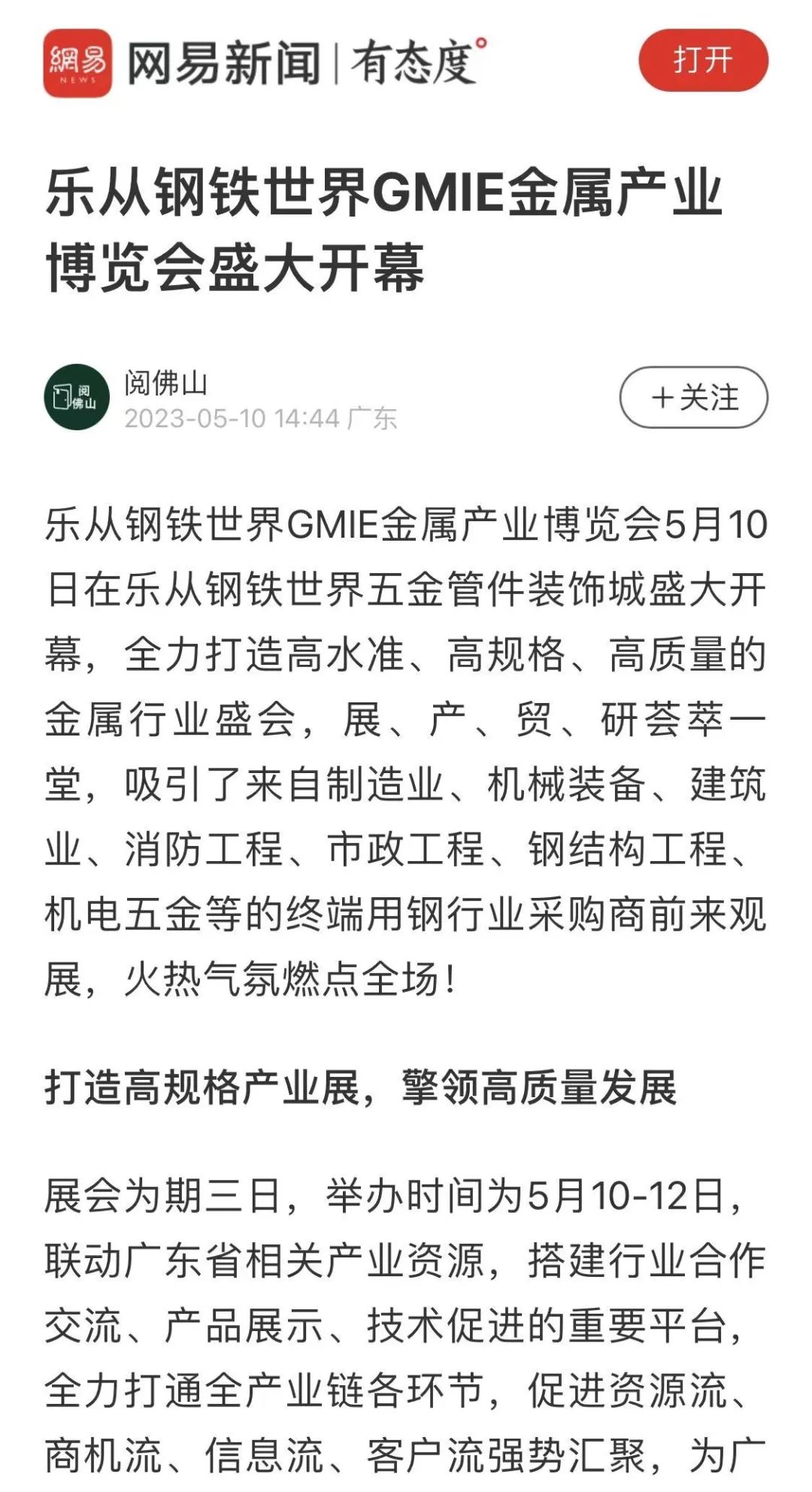 網易 NEWS 网易新闻 | 有态度°

打开

乐从钢铁世界GMIE金属产业博览会盛大开幕

阅佛山

阅佛山
2023-05-10 14:44 广东

＋关注

乐从钢铁世界GMIE金属产业博览会5月10日在乐从钢铁世界五金管件装饰城盛大开幕，全力打造高水准、高规格、高质量的金属行业盛会，展、产、贸、研荟萃一堂，吸引了来自制造业、机械装备、建筑业、消防工程、市政工程、钢结构工程、机电五金等的终端用钢行业采购商前来观展，火热气氛燃点全场！

打造高规格产业展，擎领高质量发展

展会为期三日，举办时间为5月10-12日，联动广东省相关产业资源，搭建行业合作交流、产品展示、技术促进的重要平台，全力打通全产业链各环节，促进资源流、商机流、信息流、客户流强势汇聚，为广